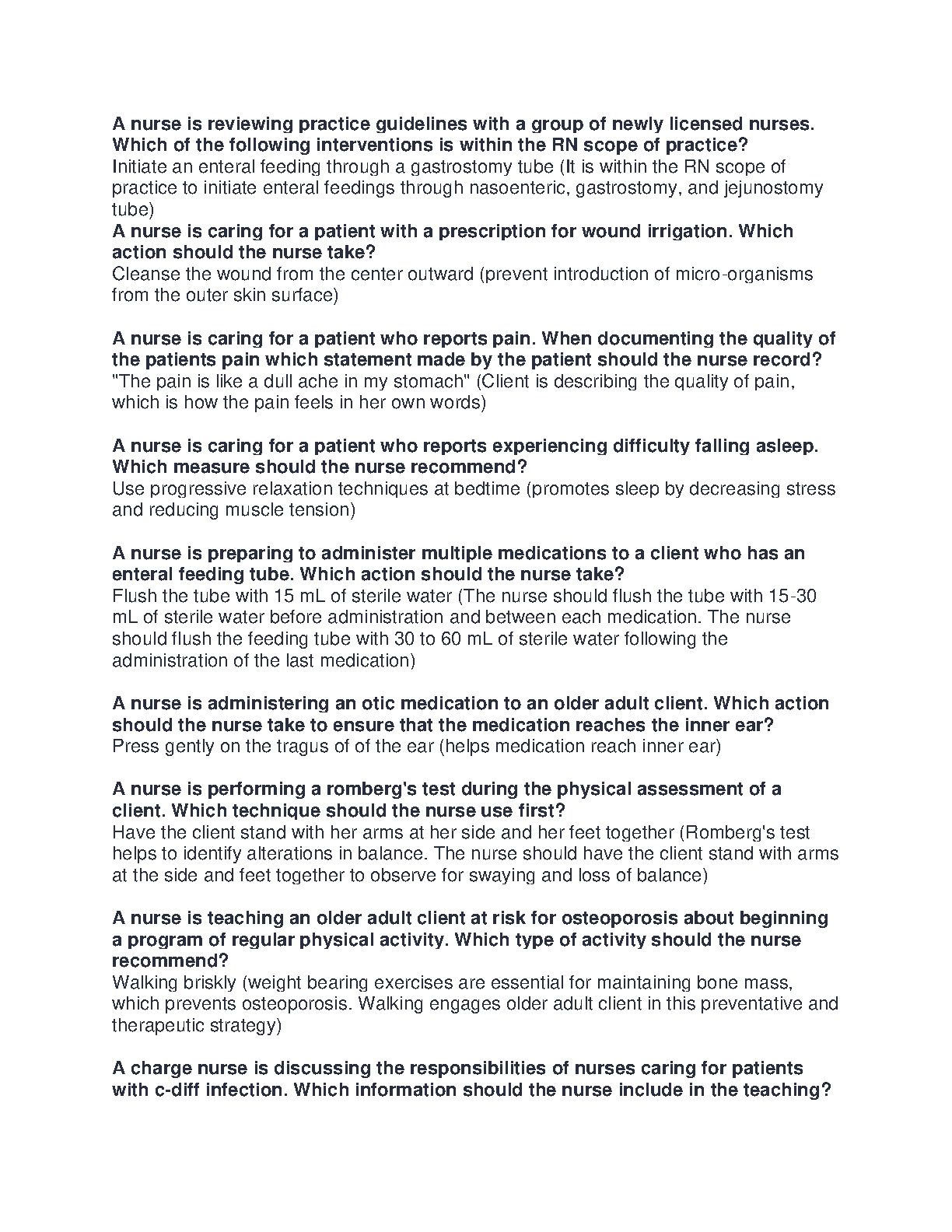 A nurse is reviewing practice guidelines with a group of newly licensed nurses. Which of the following interventions is within the RN scope of practice?
Initiate an enteral feeding through a gastrostomy tube (It is within the RN scope of practice to initiate enteral feedings through nasoenteric, gastrostomy, and jejunostomy tube)
A nurse is caring for a patient with a prescription for wound irrigation. Which action should the nurse take?
Cleanse the wound from the center outward (prevent introduction of micro-organisms from the outer skin surface)

A nurse is caring for a patient who reports pain. When documenting the quality of the patients pain which statement made by the patient should the nurse record?
"The pain is like a dull ache in my stomach" (Client is describing the quality of pain, which is how the pain feels in her own words)

A nurse is caring for a patient who reports experiencing difficulty falling asleep. Which measure should the nurse recommend?
Use progressive relaxation techniques at bedtime (promotes sleep by decreasing stress and reducing muscle tension)

A nurse is preparing to administer multiple medications to a client who has an enteral feeding tube. Which action should the nurse take?
Flush the tube with 15 mL of sterile water (The nurse should flush the tube with 15-30 mL of sterile water before administration and between each medication. The nurse should flush the feeding tube with 30 to 60 mL of sterile water following the administration of the last medication)

A nurse is administering an otic medication to an older adult client. Which action should the nurse take to ensure that the medication reaches the inner ear?
Press gently on the tragus of of the ear (helps medication reach inner ear)

A nurse is performing a romberg's test during the physical assessment of a client. Which technique should the nurse use first?
Have the client stand with her arms at her side and her feet together (Romberg's test helps to identify alterations in balance. The nurse should have the client stand with arms at the side and feet together to observe for swaying and loss of balance)

A nurse is teaching an older adult client at risk for osteoporosis about beginning a program of regular physical activity. Which type of activity should the nurse recommend?
Walking briskly (weight bearing exercises are essential for maintaining bone mass, which prevents osteoporosis. Walking engages older adult client in this preventative and therapeutic strategy)

A charge nurse is discussing the responsibilities of nurses caring for patients with c-diff infection. Which information should the nurse include in the teaching?